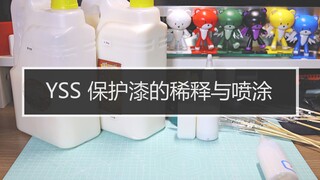 YSS 保护漆的稀释与喷涂